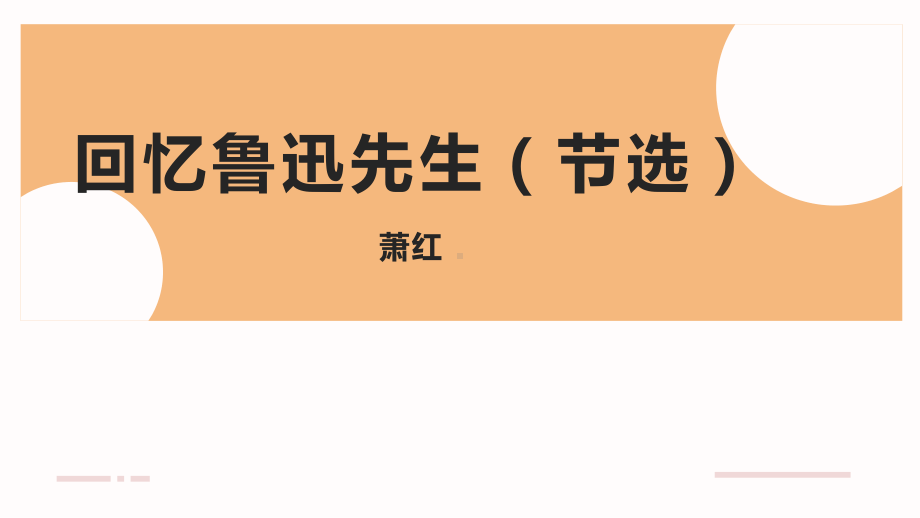 回忆鲁迅先生（节选）

萧红